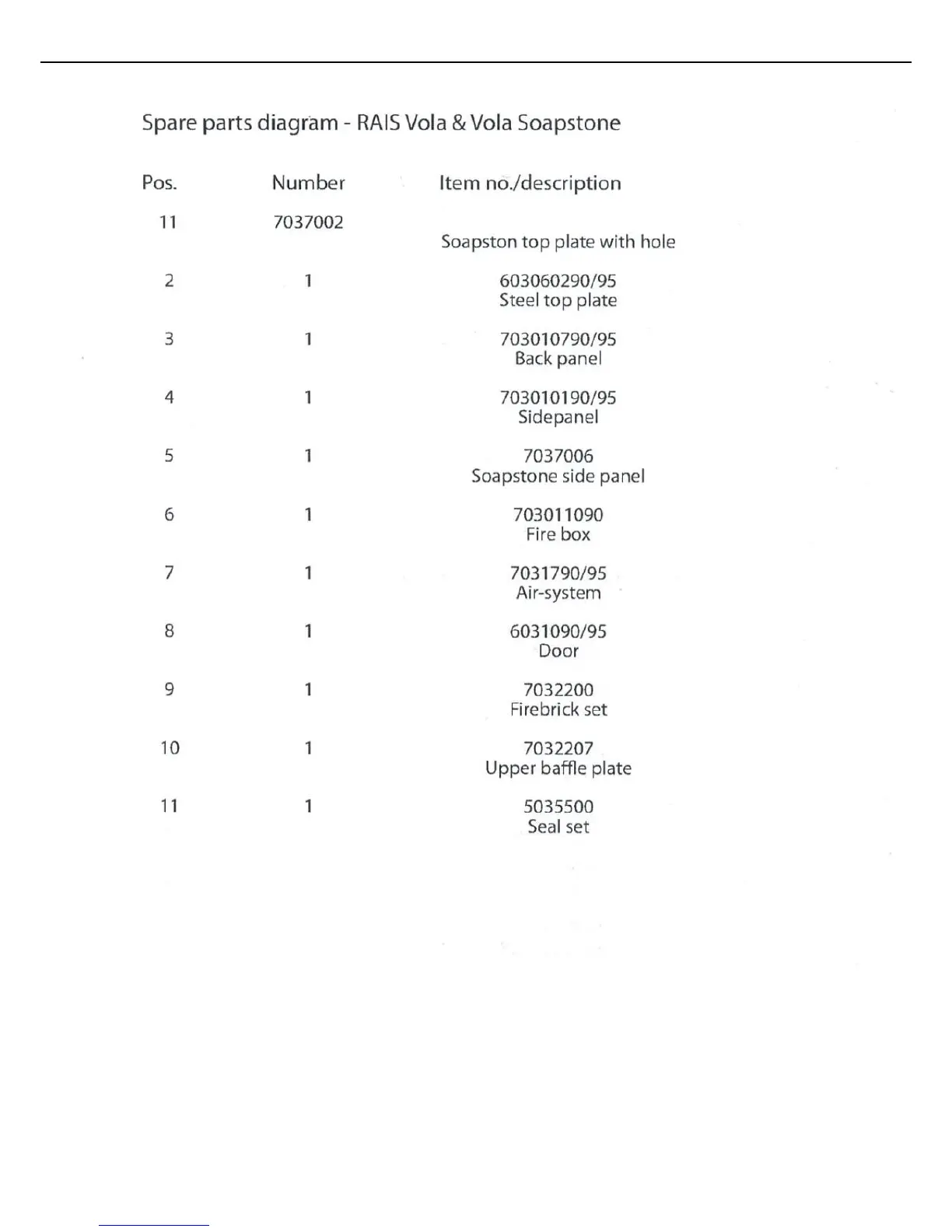 Spare parts diagram - RAIS Vola & Vola Soapstone

| Pos. | Number | Item no./description |
|---|---|---|
| 11 | 7037002 | Soapston top plate with hole |
| 2 | 1 | 603060290/95 Steel top plate |
| 3 | 1 | 703010790/95 Back panel |
| 4 | 1 | 703010190/95 Sidepanel |
| 5 | 1 | 7037006 Soapstone side panel |
| 6 | 1 | 703011090 Fire box |
| 7 | 1 | 7031790/95 Air-system |
| 8 | 1 | 6031090/95 Door |
| 9 | 1 | 7032200 Firebrick set |
| 10 | 1 | 7032207 Upper baffle plate |
| 11 | 1 | 5035500 Seal set |